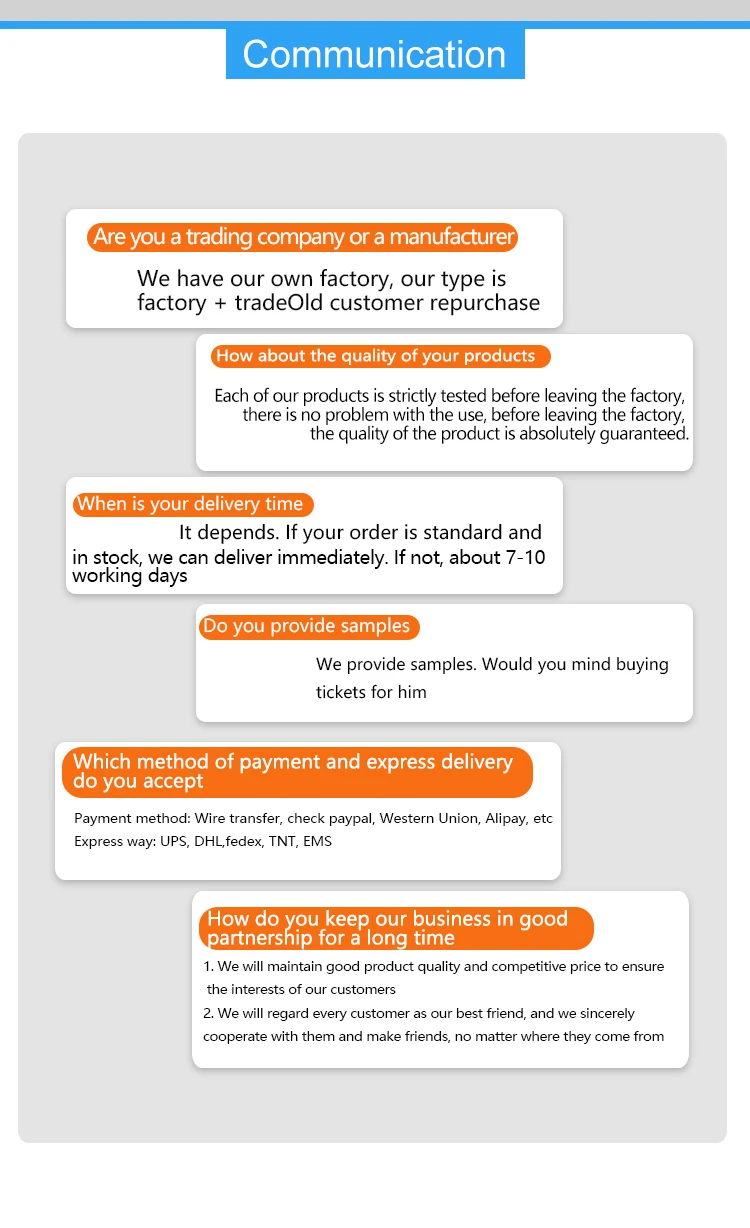 Communication

Are you a trading company or a manufacturer

We have our own factory, our type is factory + tradeOld customer repurchase

How about the quality of your products

Each of our products is strictly tested before leaving the factory, there is no problem with the use, before leaving the factory, the quality of the product is absolutely guaranteed.

When is your delivery time

It depends. If your order is standard and in stock, we can deliver immediately. If not, about 7-10 working days

Do you provide samples

We provide samples. Would you mind buying tickets for him

Which method of payment and express delivery do you accept

Payment method: Wire transfer, check paypal, Western Union, Alipay, etc
Express way: UPS, DHL,fedex, TNT, EMS

How do you keep our business in good partnership for a long time

1. We will maintain good product quality and competitive price to ensure the interests of our customers
2. We will regard every customer as our best friend, and we sincerely cooperate with them and make friends, no matter where they come from